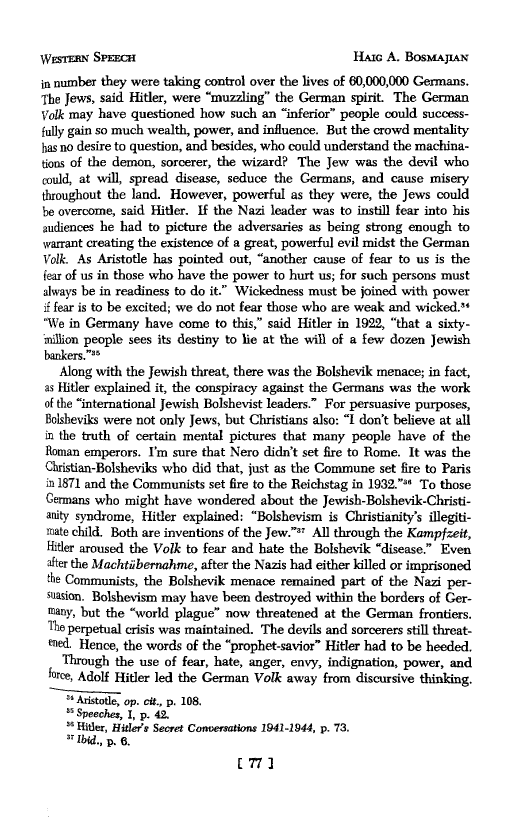 WESTERN SPEECH HAIG A. BOSMAJIAN

in number they were taking control over the lives of 60,000,000 Germans. The Jews, said Hitler, were "muzzling" the German spirit. The German Volk may have questioned how such an "inferior" people could successfully gain so much wealth, power, and influence. But the crowd mentality has no desire to question, and besides, who could understand the machinations of the demon, sorcerer, the wizard? The Jew was the devil who could, at will, spread disease, seduce the Germans, and cause misery throughout the land. However, powerful as they were, the Jews could be overcome, said Hitler. If the Nazi leader was to instill fear into his audiences he had to picture the adversaries as being strong enough to warrant creating the existence of a great, powerful evil midst the German Volk. As Aristotle has pointed out, "another cause of fear to us is the fear of us in those who have the power to hurt us; for such persons must always be in readiness to do it." Wickedness must be joined with power if fear is to be excited; we do not fear those who are weak and wicked.$^{34}$ "We in Germany have come to this," said Hitler in 1922, "that a sixty-million people sees its destiny to lie at the will of a few dozen Jewish bankers."$^{35}$

Along with the Jewish threat, there was the Bolshevik menace; in fact, as Hitler explained it, the conspiracy against the Germans was the work of the "international Jewish Bolshevist leaders." For persuasive purposes, Bolsheviks were not only Jews, but Christians also: "I don't believe at all in the truth of certain mental pictures that many people have of the Roman emperors. I'm sure that Nero didn't set fire to Rome. It was the Christian-Bolsheviks who did that, just as the Commune set fire to Paris in 1871 and the Communists set fire to the Reichstag in 1932."$^{36}$ To those Germans who might have wondered about the Jewish-Bolshevik-Christianity syndrome, Hitler explained: "Bolshevism is Christianity's illegitimate child. Both are inventions of the Jew."$^{37}$ All through the Kampfzeit, Hitler aroused the Volk to fear and hate the Bolshevik "disease." Even after the Machtübernahme, after the Nazis had either killed or imprisoned the Communists, the Bolshevik menace remained part of the Nazi persuasion. Bolshevism may have been destroyed within the borders of Germany, but the "world plague" now threatened at the German frontiers. The perpetual crisis was maintained. The devils and sorcerers still threatened. Hence, the words of the "prophet-savior" Hitler had to be heeded.

Through the use of fear, hate, anger, envy, indignation, power, and force, Adolf Hitler led the German Volk away from discursive thinking.

$^{34}$ Aristotle, op. cit., p. 108.
$^{35}$ Speeches, I, p. 42.
$^{36}$ Hitler, Hitler's Secret Conversations 1941-1944, p. 73.
$^{37}$ Ibid., p. 6.

[ 77 ]